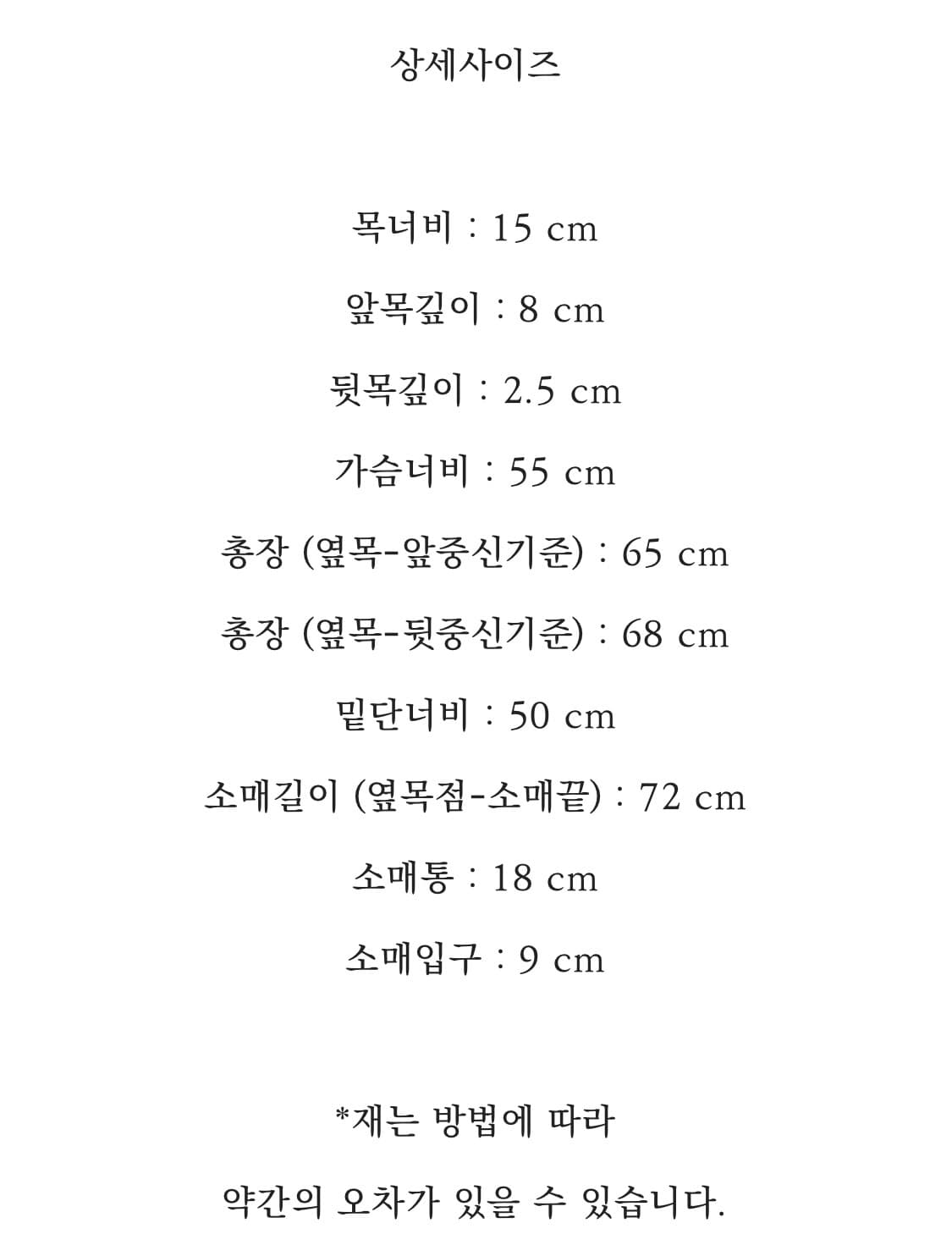 상세사이즈

목너비 : 15 cm

앞목깊이 : 8 cm

뒷목깊이 : 2.5 cm

가슴너비 : 55 cm

총장 (옆목-앞중신기준) : 65 cm

총장 (옆목-뒷중신기준) : 68 cm

밑단너비 : 50 cm

소매길이 (옆목점-소매끝) : 72 cm

소매통 : 18 cm

소매입구 : 9 cm

*재는 방법에 따라

약간의 오차가 있을 수 있습니다.